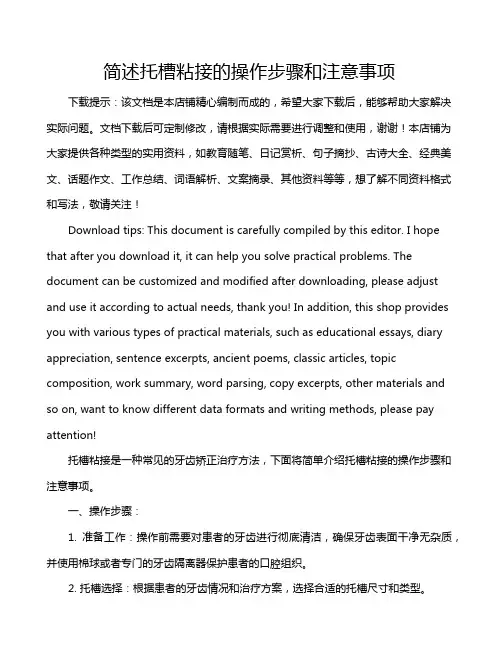 简述托槽粘接的操作步骤和注意事项

下载提示：该文档是本店铺精心编制而成的，希望大家下载后，能够帮助大家解决实际问题。文档下载后可定制修改，请根据实际需要进行调整和使用，谢谢！本店铺为大家提供各种类型的实用资料，如教育随笔、日记赏析、句子摘抄、古诗大全、经典美文、话题作文、工作总结、词语解析、文案摘录、其他资料等等，想了解不同资料格式和写法，敬请关注！

Download tips: This document is carefully compiled by this editor. I hope that after you download it, it can help you solve practical problems. The document can be customized and modified after downloading, please adjust and use it according to actual needs, thank you! In addition, this shop provides you with various types of practical materials, such as educational essays, diary appreciation, sentence excerpts, ancient poems, classic articles, topic composition, work summary, word parsing, copy excerpts, other materials and so on, want to know different data formats and writing methods, please pay attention!

托槽粘接是一种常见的牙齿矫正治疗方法，下面将简单介绍托槽粘接的操作步骤和注意事项。

一、操作步骤：

1. 准备工作：操作前需要对患者的牙齿进行彻底清洁，确保牙齿表面干净无杂质，并使用棉球或者专门的牙齿隔离器保护患者的口腔组织。

2. 托槽选择：根据患者的牙齿情况和治疗方案，选择合适的托槽尺寸和类型。